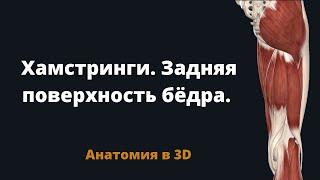 Хамстринги. Задняя поверхность бёдра.

Анатомия в 3D